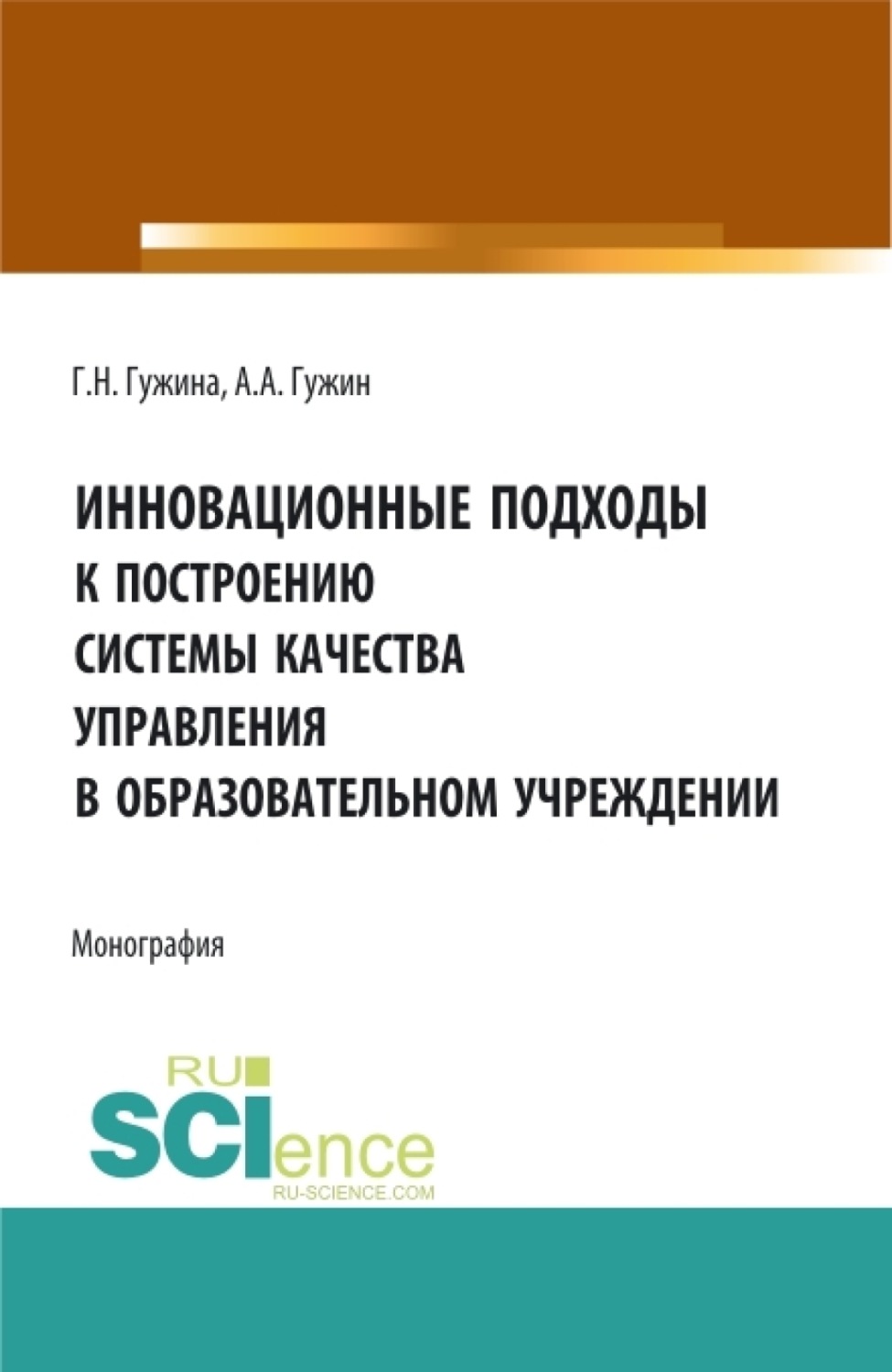 Г.Н. Гужина, А.А. Гужин

ИННОВАЦИОННЫЕ ПОДХОДЫ К ПОСТРОЕНИЮ СИСТЕМЫ КАЧЕСТВА УПРАВЛЕНИЯ В ОБРАЗОВАТЕЛЬНОМ УЧРЕЖДЕНИИ

Монография

RU
SCIence
RU-SCIENCE.COM